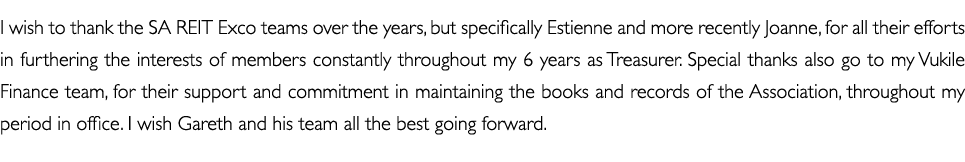 I wish to thank the SA REIT Exco teams over the years, but specifically Estienne and more recently Joanne, for all their efforts in furthering the interests of members constantly throughout my 6 years as Treasurer. Special thanks also go to my Vukile Finance team, for their support and commitment in maintaining the books and records of the Association, throughout my period in office. I wish Gareth and his team all the best going forward.